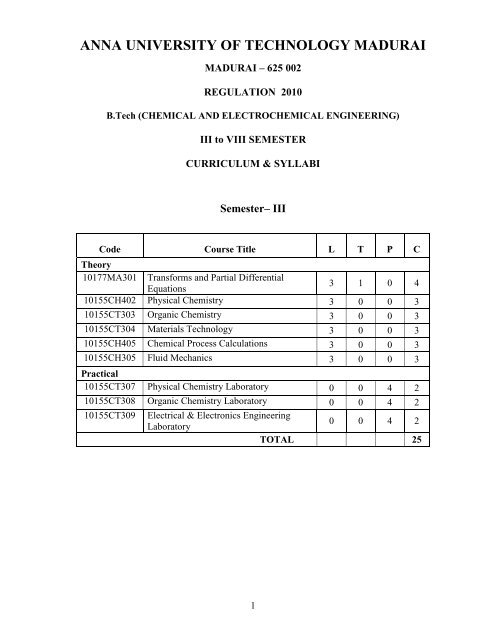 ANNA UNIVERSITY OF TECHNOLOGY MADURAI

MADURAI – 625 002

REGULATION 2010

B.Tech (CHEMICAL AND ELECTROCHEMICAL ENGINEERING)

III to VIII SEMESTER

CURRICULUM & SYLLABI

Semester– III

| Code | Course Title | L | T | P | C |
|---|---|---|---|---|---|
| Theory | | | | | |
| 10177MA301 | Transforms and Partial Differential Equations | 3 | 1 | 0 | 4 |
| 10155CH402 | Physical Chemistry | 3 | 0 | 0 | 3 |
| 10155CT303 | Organic Chemistry | 3 | 0 | 0 | 3 |
| 10155CT304 | Materials Technology | 3 | 0 | 0 | 3 |
| 10155CH405 | Chemical Process Calculations | 3 | 0 | 0 | 3 |
| 10155CH305 | Fluid Mechanics | 3 | 0 | 0 | 3 |
| Practical | | | | | |
| 10155CT307 | Physical Chemistry Laboratory | 0 | 0 | 4 | 2 |
| 10155CT308 | Organic Chemistry Laboratory | 0 | 0 | 4 | 2 |
| 10155CT309 | Electrical & Electronics Engineering Laboratory | 0 | 0 | 4 | 2 |
| | TOTAL | | | | 25 |

1